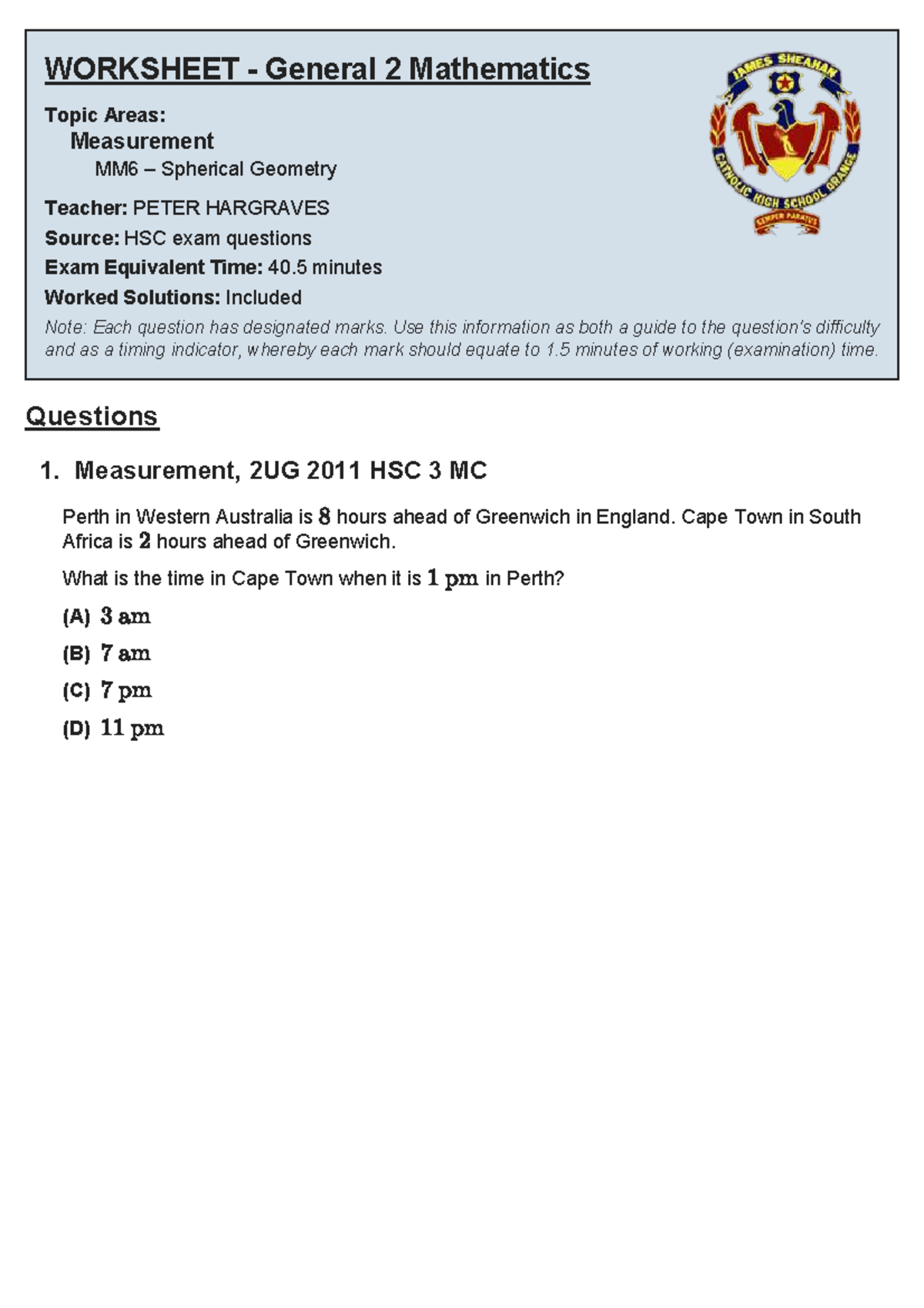 WORKSHEET - General 2 Mathematics

Topic Areas:

Measurement

MM6 – Spherical Geometry

Teacher: PETER HARGRAVES

Source: HSC exam questions

Exam Equivalent Time: 40.5 minutes

Worked Solutions: Included

Note: Each question has designated marks. Use this information as both a guide to the question's difficulty and as a timing indicator, whereby each mark should equate to 1.5 minutes of working (examination) time.

JAMES SHEAHAN
CATHOLIC HIGH SCHOOL ORANGE
SEMPER PARATUS

Questions

1. Measurement, 2UG 2011 HSC 3 MC

Perth in Western Australia is 8 hours ahead of Greenwich in England. Cape Town in South Africa is 2 hours ahead of Greenwich.

What is the time in Cape Town when it is 1 pm in Perth?

(A) 3 am

(B) 7 am

(C) 7 pm

(D) 11 pm